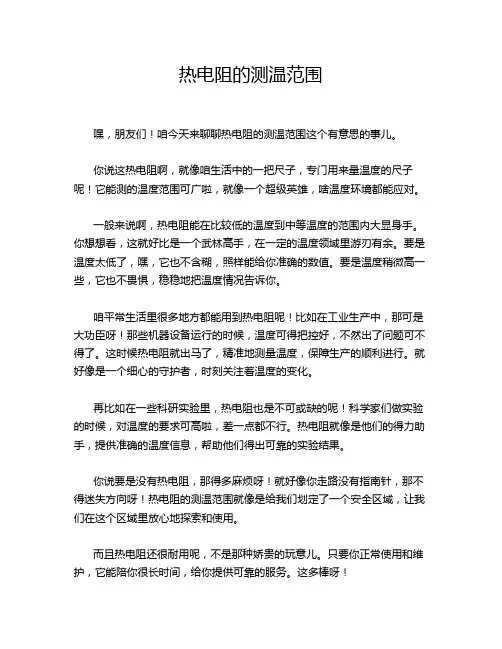 热电阻的测温范围

嘿，朋友们！咱今天来聊聊热电阻的测温范围这个有意思的事儿。

你说这热电阻啊，就像咱生活中的一把尺子，专门用来量温度的尺子呢！它能测的温度范围可广啦，就像一个超级英雄，啥温度环境都能应对。

一般来说啊，热电阻能在比较低的温度到中等温度的范围内大显身手。你想想看，这就好比是一个武林高手，在一定的温度领域里游刃有余。要是温度太低了，嘿，它也不含糊，照样能给你准确的数值。要是温度稍微高一些，它也不畏惧，稳稳地把温度情况告诉你。

咱平常生活里很多地方都能用到热电阻呢！比如在工业生产中，那可是大功臣呀！那些机器设备运行的时候，温度可得把控好，不然出了问题可不得了。这时候热电阻就出马了，精准地测量温度，保障生产的顺利进行。就好像是一个细心的守护者，时刻关注着温度的变化。

再比如在一些科研实验里，热电阻也是不可或缺的呢！科学家们做实验的时候，对温度的要求可高啦，差一点都不行。热电阻就像是他们的得力助手，提供准确的温度信息，帮助他们得出可靠的实验结果。

你说要是没有热电阻，那得多麻烦呀！就好像你走路没有指南针，那不得迷失方向呀！热电阻的测温范围就像是给我们划定了一个安全区域，让我们在这个区域里放心地探索和使用。

而且热电阻还很耐用呢，不是那种娇贵的玩意儿。只要你正常使用和维护，它能陪你很长时间，给你提供可靠的服务。这多棒呀！